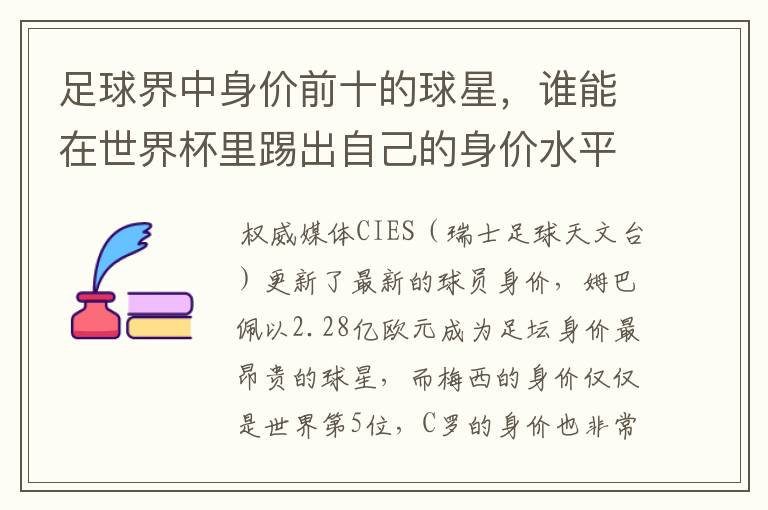 足球界中身价前十的球星，谁能在世界杯里踢出自己的身价水平

权威媒体CIES（瑞士足球天文台）更新了最新的球员身价，姆巴佩以2.28亿欧元成为足坛身价最昂贵的球星，而梅西的身价仅仅是世界第5位，C罗的身价也非常